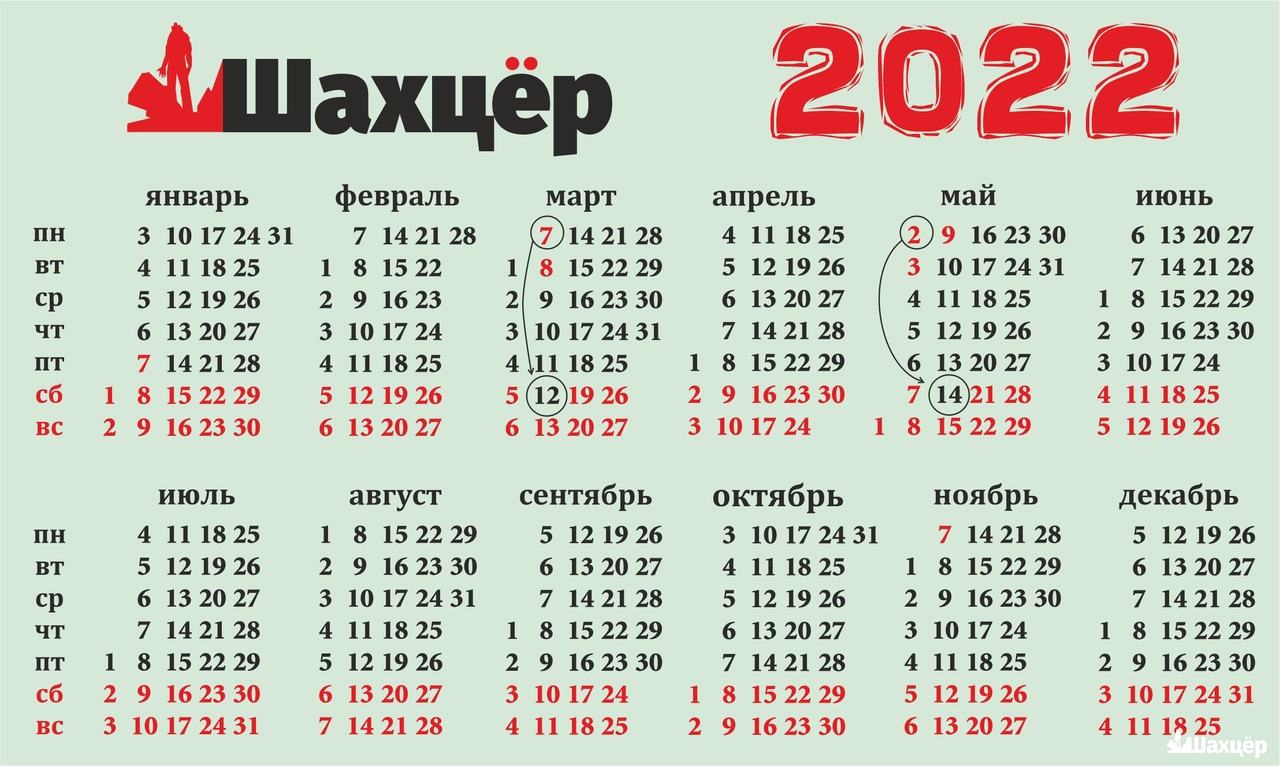 Шахцёр

2022

| | январь | февраль | март | апрель | май | июнь |
|---|---|---|---|---|---|---|
| пн | 3 10 17 24 31 | 7 14 21 28 | 7 14 21 28 | 4 11 18 25 | 2 9 16 23 30 | 6 13 20 27 |
| вт | 4 11 18 25 | 1 8 15 22 | 1 8 15 22 29 | 5 12 19 26 | 3 10 17 24 31 | 7 14 21 28 |
| ср | 5 12 19 26 | 2 9 16 23 | 2 9 16 23 30 | 6 13 20 27 | 4 11 18 25 | 1 8 15 22 29 |
| чт | 6 13 20 27 | 3 10 17 24 | 3 10 17 24 31 | 7 14 21 28 | 5 12 19 26 | 2 9 16 23 30 |
| пт | 7 14 21 28 | 4 11 18 25 | 4 11 18 25 | 1 8 15 22 29 | 6 13 20 27 | 3 10 17 24 |
| сб | 1 8 15 22 29 | 5 12 19 26 | 5 12 19 26 | 2 9 16 23 30 | 7 14 21 28 | 4 11 18 25 |
| вс | 2 9 16 23 30 | 6 13 20 27 | 6 13 20 27 | 3 10 17 24 | 1 8 15 22 29 | 5 12 19 26 |

| | июль | август | сентябрь | октябрь | ноябрь | декабрь |
|---|---|---|---|---|---|---|
| пн | 4 11 18 25 | 1 8 15 22 29 | 5 12 19 26 | 3 10 17 24 31 | 7 14 21 28 | 5 12 19 26 |
| вт | 5 12 19 26 | 2 9 16 23 30 | 6 13 20 27 | 4 11 18 25 | 1 8 15 22 29 | 6 13 20 27 |
| ср | 6 13 20 27 | 3 10 17 24 31 | 7 14 21 28 | 5 12 19 26 | 2 9 16 23 30 | 7 14 21 28 |
| чт | 7 14 21 28 | 4 11 18 25 | 1 8 15 22 29 | 6 13 20 27 | 3 10 17 24 | 1 8 15 22 29 |
| пт | 1 8 15 22 29 | 5 12 19 26 | 2 9 16 23 30 | 7 14 21 28 | 4 11 18 25 | 2 9 16 23 30 |
| сб | 2 9 16 23 30 | 6 13 20 27 | 3 10 17 24 | 1 8 15 22 29 | 5 12 19 26 | 3 10 17 24 31 |
| вс | 3 10 17 24 31 | 7 14 21 28 | 4 11 18 25 | 2 9 16 23 30 | 6 13 20 27 | 4 11 18 25 |

Шахцёр